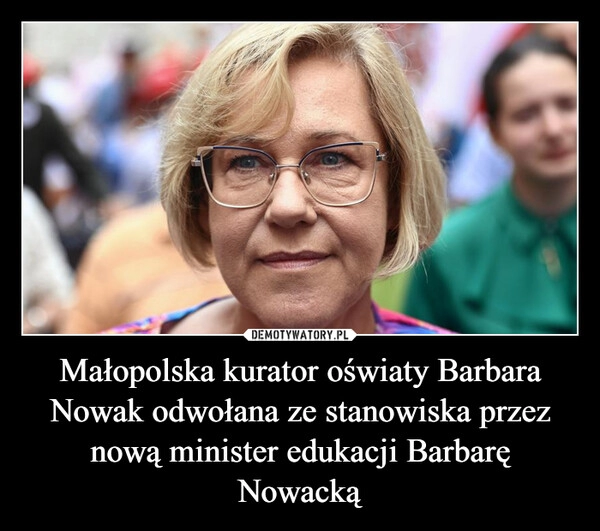 DEMOTYWATORY.PL

Małopolska kurator oświaty Barbara Nowak odwołana ze stanowiska przez nową minister edukacji Barbarę Nowacką